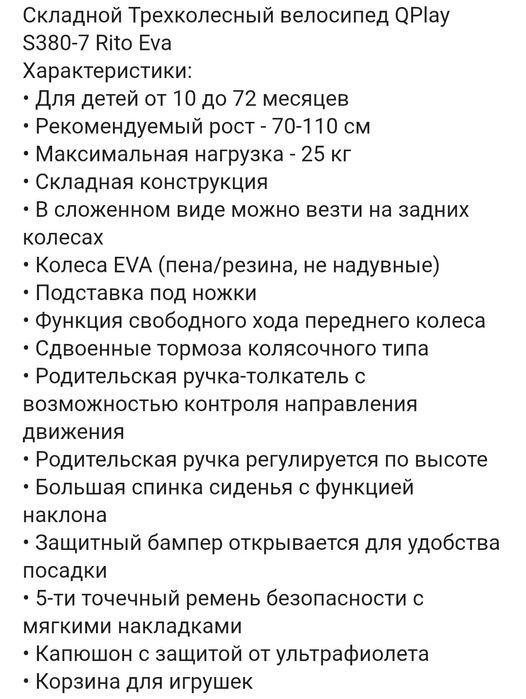 Складной Трехколесный велосипед QPlay S380-7 Rito Eva
Характеристики:
• Для детей от 10 до 72 месяцев
• Рекомендуемый рост - 70-110 см
• Максимальная нагрузка - 25 кг
• Складная конструкция
• В сложенном виде можно везти на задних колесах
• Колеса EVA (пена/резина, не надувные)
• Подставка под ножки
• Функция свободного хода переднего колеса
• Сдвоенные тормоза колясочного типа
• Родительская ручка-толкатель с возможностью контроля направления движения
• Родительская ручка регулируется по высоте
• Большая спинка сиденья с функцией наклона
• Защитный бампер открывается для удобства посадки
• 5-ти точечный ремень безопасности с мягкими накладками
• Капюшон с защитой от ультрафиолета
• Корзина для игрушек